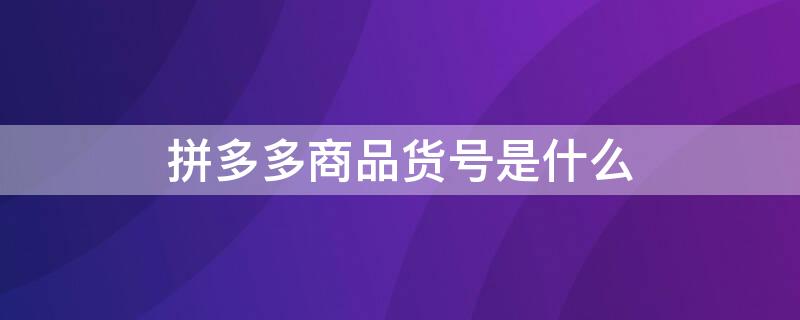 拼多多商品货号是什么